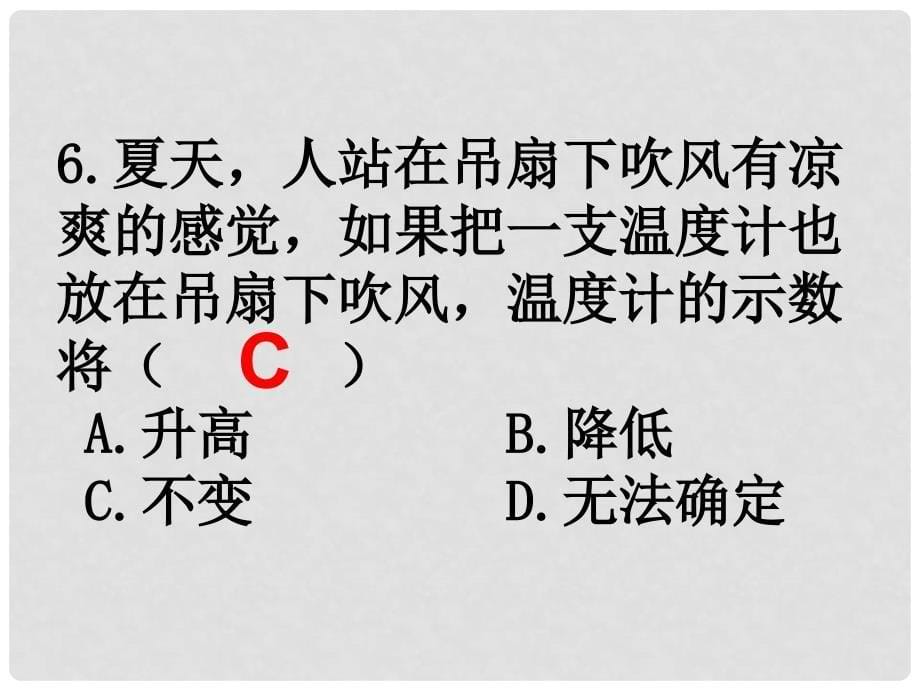 6.夏天，人站在吊扇下吹风有凉爽的感觉，如果把一支温度计也放在吊扇下吹风，温度计的示数将（ C ）

A.升高
B.降低
C.不变
D.无法确定